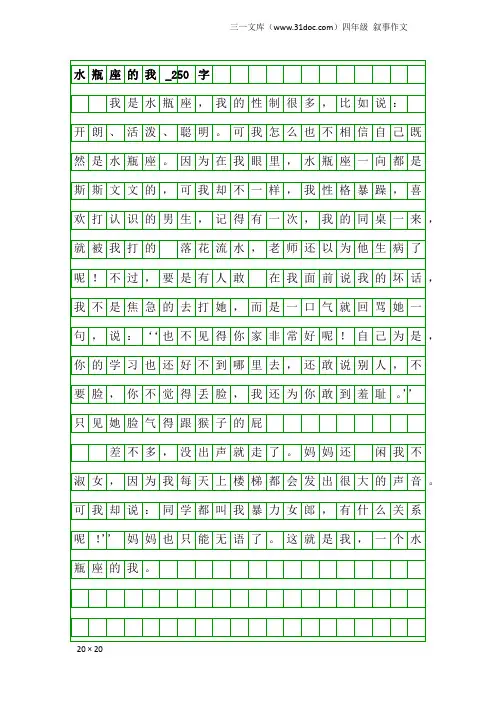 三一文库（www.31doc.com）四年级 叙事作文

水瓶座的我_250字

我是水瓶座，我的性制很多，比如说：开朗、活泼、聪明。可我怎么也不相信自己既然是水瓶座。因为在我眼里，水瓶座一向都是斯斯文文的，可我却不一样，我性格暴躁，喜欢打认识的男生，记得有一次，我的同桌一来，就被我打的 落花流水，老师还以为他生病了呢！不过，要是有人敢 在我面前说我的坏话，我不是焦急的去打她，而是一口气就回骂她一句，说：“也不见得你家非常好呢！自己为是，你的学习也还好不到哪里去，还敢说别人，不要脸，你不觉得丢脸，我还为你敢到羞耻。”只见她脸气得跟猴子的屁

差不多，没出声就走了。妈妈还 闲我不淑女，因为我每天上楼梯都会发出很大的声音。可我却说：同学都叫我暴力女郎，有什么关系呢！”妈妈也只能无语了。这就是我，一个水瓶座的我。

20×20